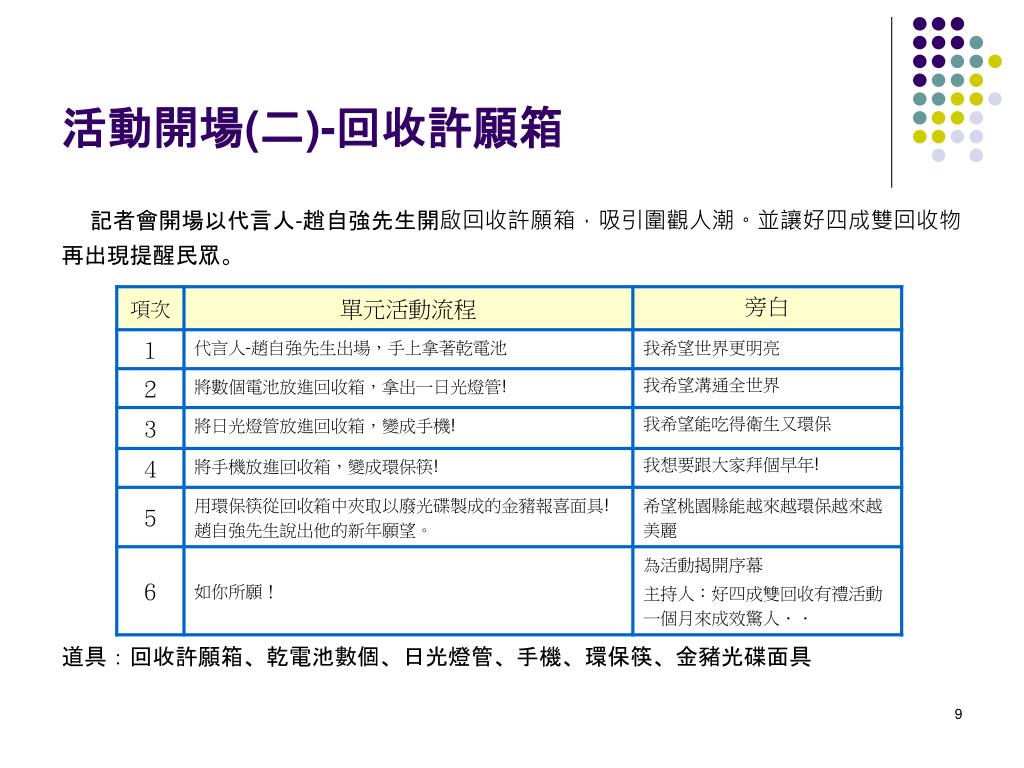 活動開場(二)-回收許願箱

記者會開場以代言人-趙自強先生開啟回收許願箱，吸引圍觀人潮。並讓好四成雙回收物再出現提醒民眾。

| 項次 | 單元活動流程 | 旁白 |
|---|---|---|
| 1 | 代言人-趙自強先生出場，手上拿著乾電池 | 我希望世界更明亮 |
| 2 | 將數個電池放進回收箱，拿出一日光燈管! | 我希望溝通全世界 |
| 3 | 將日光燈管放進回收箱，變成手機! | 我希望能吃得衛生又環保 |
| 4 | 將手機放進回收箱，變成環保筷! | 我想要跟大家拜個早年! |
| 5 | 用環保筷從回收箱中夾取以廢光碟製成的金豬報喜面具! 趙自強先生說出他的新年願望。 | 希望桃園縣能越來越環保越來越美麗 |
| 6 | 如你所願！ | 為活動揭開序幕 主持人：好四成雙回收有禮活動一個月來成效驚人．． |

道具：回收許願箱、乾電池數個、日光燈管、手機、環保筷、金豬光碟面具

9